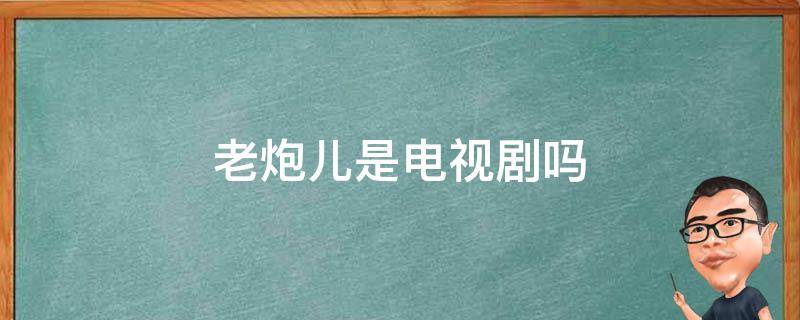 老炮儿是电视剧吗